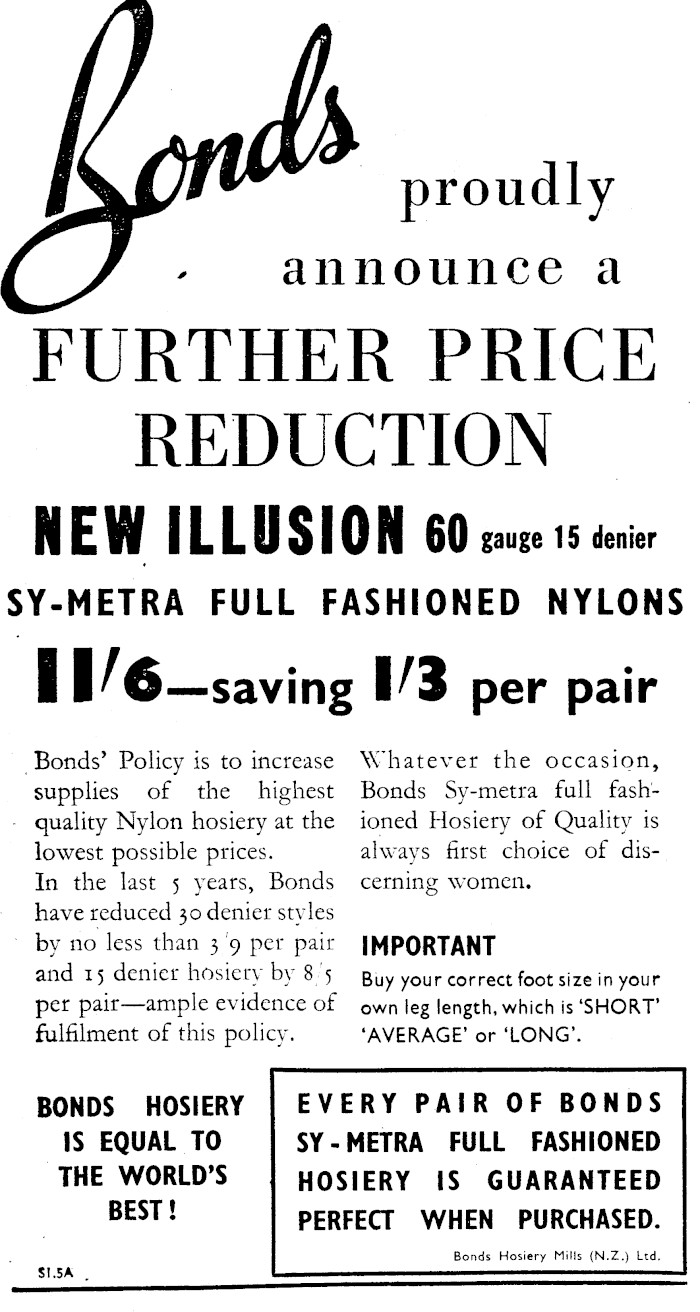 Bonds proudly announce a

FURTHER PRICE REDUCTION

NEW ILLUSION 60 gauge 15 denier

SY-METRA FULL FASHIONED NYLONS

11/6—saving 1/3 per pair

Bonds' Policy is to increase supplies of the highest quality Nylon hosiery at the lowest possible prices.

In the last 5 years, Bonds have reduced 30 denier styles by no less than 3/9 per pair and 15 denier hosiery by 8/5 per pair—ample evidence of fulfilment of this policy.

Whatever the occasion, Bonds Sy-metra full fashioned Hosiery of Quality is always first choice of discerning women.

IMPORTANT

Buy your correct foot size in your own leg length, which is 'SHORT' 'AVERAGE' or 'LONG'.

BONDS HOSIERY IS EQUAL TO THE WORLD'S BEST!

S1.5A

EVERY PAIR OF BONDS SY-METRA FULL FASHIONED HOSIERY IS GUARANTEED PERFECT WHEN PURCHASED.

Bonds Hosiery Mills (N.Z.) Ltd.